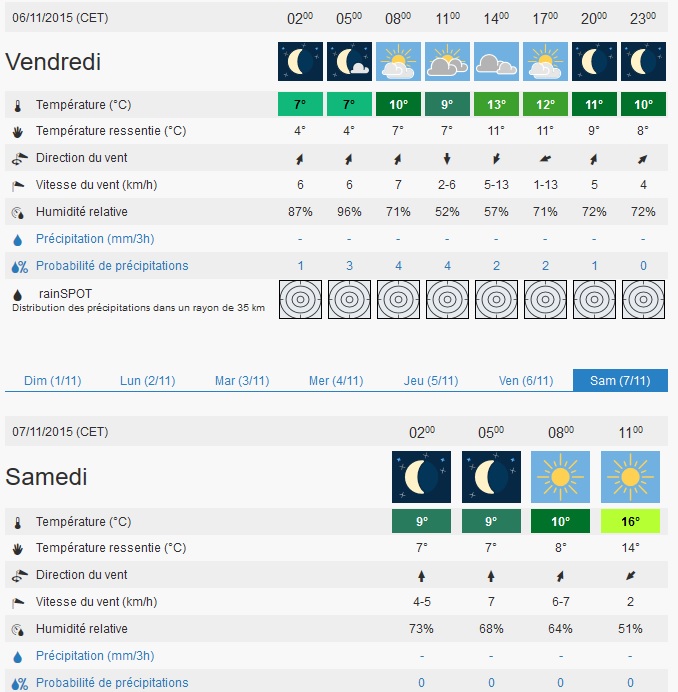 | 06/11/2015 (CET) | $02^{00}$ | $05^{00}$ | $08^{00}$ | $11^{00}$ | $14^{00}$ | $17^{00}$ | $20^{00}$ | $23^{00}$ |
|---|---|---|---|---|---|---|---|---|
| Vendredi | | | | | | | | |
| Température (°C) | 7° | 7° | 10° | 9° | 13° | 12° | 11° | 10° |
| Température ressentie (°C) | 4° | 4° | 7° | 7° | 11° | 11° | 9° | 8° |
| Direction du vent | | | | | | | | |
| Vitesse du vent (km/h) | 6 | 6 | 7 | 2-6 | 5-13 | 1-13 | 5 | 4 |
| Humidité relative | 87% | 96% | 71% | 52% | 57% | 71% | 72% | 72% |
| Précipitation (mm/3h) | - | - | - | - | - | - | - | - |
| Probabilité de précipitations | 1 | 3 | 4 | 4 | 2 | 2 | 1 | 0 |
| rainSPOT Distribution des précipitations dans un rayon de 35 km | | | | | | | | |

Dim (1/11) Lun (2/11) Mar (3/11) Mer (4/11) Jeu (5/11) Ven (6/11) Sam (7/11)

| 07/11/2015 (CET) | $02^{00}$ | $05^{00}$ | $08^{00}$ | $11^{00}$ |
|---|---|---|---|---|
| Samedi | | | | |
| Température (°C) | 9° | 9° | 10° | 16° |
| Température ressentie (°C) | 7° | 7° | 8° | 14° |
| Direction du vent | | | | |
| Vitesse du vent (km/h) | 4-5 | 7 | 6-7 | 2 |
| Humidité relative | 73% | 68% | 64% | 51% |
| Précipitation (mm/3h) | - | - | - | - |
| Probabilité de précipitations | 0 | 0 | 0 | 0 |